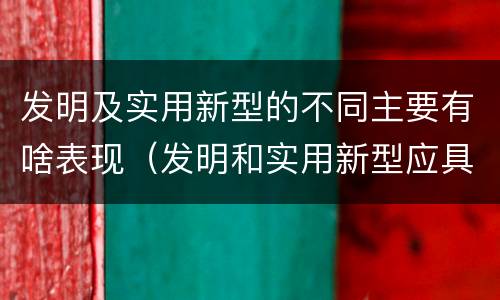 发明及实用新型的不同主要有啥表现（发明和实用新型应具